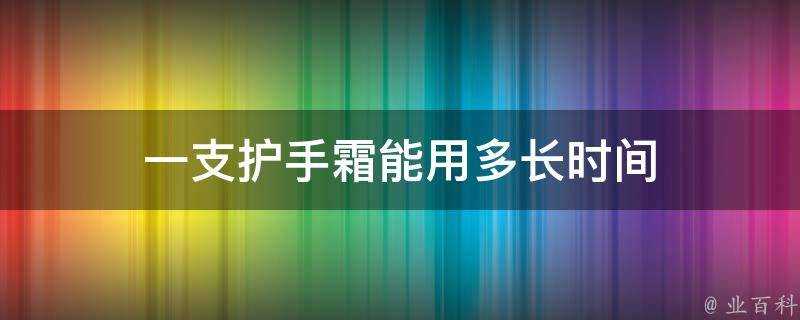 一支护手霜能用多长时间

@ 业百科